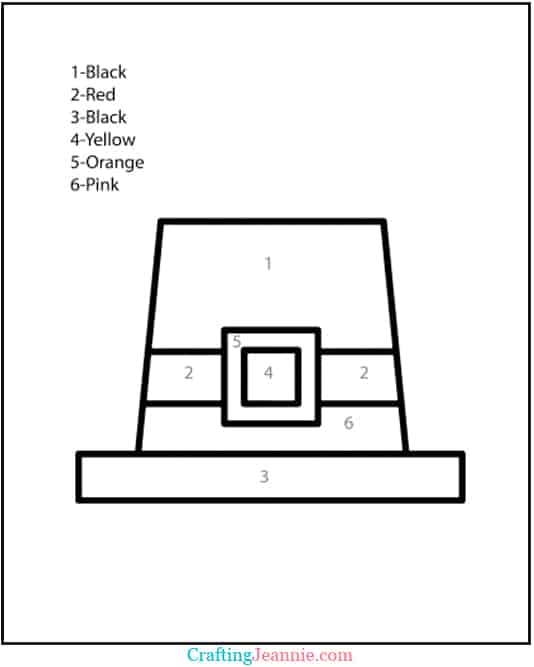 1-Black
2-Red
3-Black
4-Yellow
5-Orange
6-Pink

1

5

2

4

2

6

3

CraftingJeannie.com